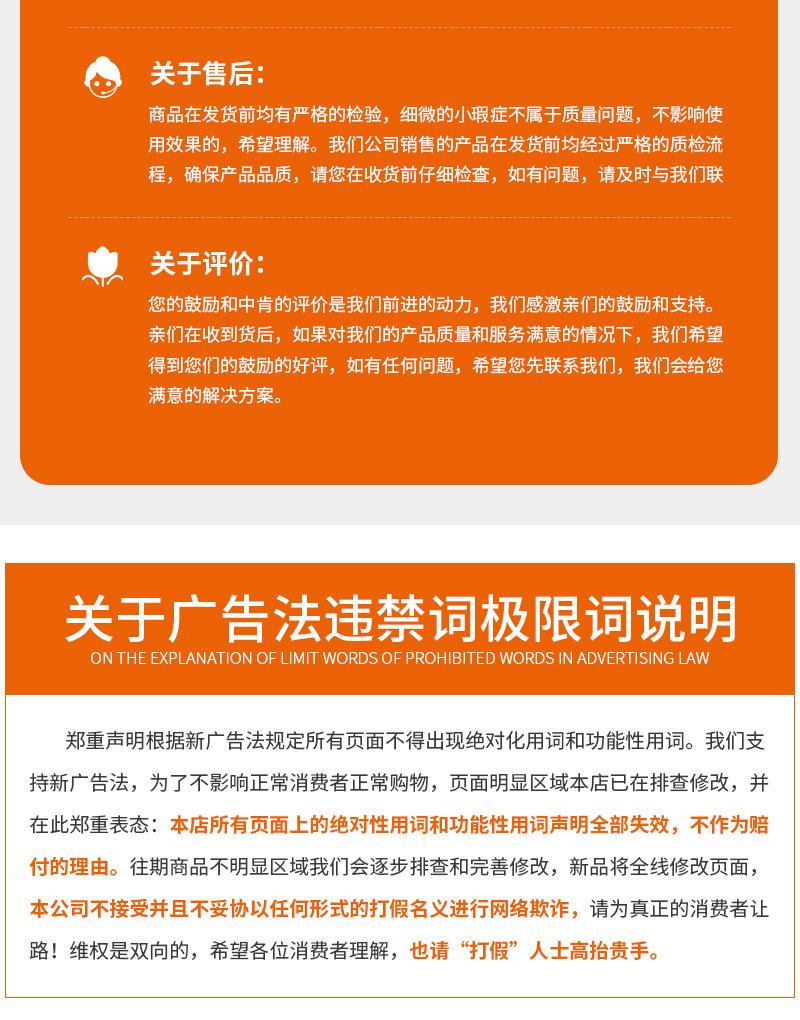 关于售后：

商品在发货前均有严格的检验，细微的小瑕疵不属于质量问题，不影响使用效果的，希望理解。我们公司销售的产品在发货前均经过严格的质检流程，确保产品品质，请您在收货前仔细检查，如有问题，请及时与我们联

关于评价：

您的鼓励和中肯的评价是我们前进的动力，我们感激亲们的鼓励和支持。亲们在收到货后，如果对我们的产品质量和服务满意的情况下，我们希望得到您们的鼓励的好评，如有任何问题，希望您先联系我们，我们会给您满意的解决方案。

关于广告法违禁词极限词说明

ON THE EXPLANATION OF LIMIT WORDS OF PROHIBITED WORDS IN ADVERTISING LAW

郑重声明根据新广告法规定所有页面不得出现绝对化用词和功能性用词。我们支持新广告法，为了不影响正常消费者正常购物，页面明显区域本店已在排查修改，并在此郑重表态：本店所有页面上的绝对性用词和功能性用词声明全部失效，不作为赔付的理由。往期商品不明显区域我们会逐步排查和完善修改，新品将全线修改页面，本公司不接受并且不妥协以任何形式的打假名义进行网络欺诈，请为真正的消费者让路！维权是双向的，希望各位消费者理解，也请“打假”人士高抬贵手。